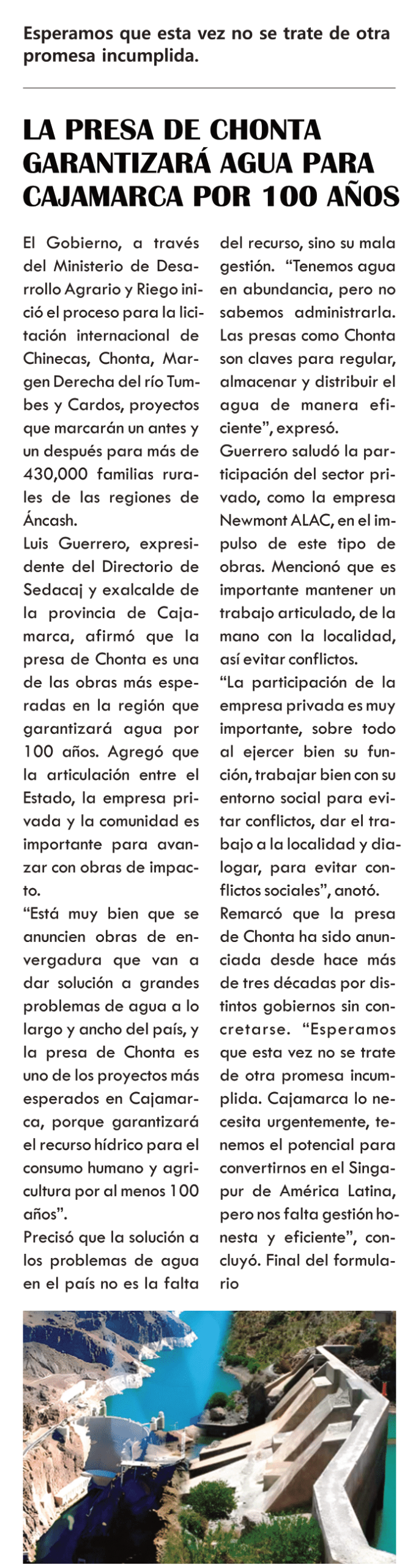 Esperamos que esta vez no se trate de otra promesa incumplida.

LA PRESA DE CHONTA GARANTIZARÁ AGUA PARA CAJAMARCA POR 100 AÑOS

El Gobierno, a través del Ministerio de Desarrollo Agrario y Riego inició el proceso para la licitación internacional de Chinecas, Chonta, Margen Derecha del río Tumbes y Cardos, proyectos que marcarán un antes y un después para más de 430,000 familias rurales de las regiones de Áncash.
Luis Guerrero, expresidente del Directorio de Sedacaj y exalcalde de la provincia de Cajamarca, afirmó que la presa de Chonta es una de las obras más esperadas en la región que garantizará agua por 100 años. Agregó que la articulación entre el Estado, la empresa privada y la comunidad es importante para avanzar con obras de impacto.
“Está muy bien que se anuncien obras de envergadura que van a dar solución a grandes problemas de agua a lo largo y ancho del país, y la presa de Chonta es uno de los proyectos más esperados en Cajamarca, porque garantizará el recurso hídrico para el consumo humano y agricultura por al menos 100 años”.
Precisó que la solución a los problemas de agua en el país no es la falta del recurso, sino su mala gestión. “Tenemos agua en abundancia, pero no sabemos administrarla. Las presas como Chonta son claves para regular, almacenar y distribuir el agua de manera eficiente”, expresó.
Guerrero saludó la participación del sector privado, como la empresa Newmont ALAC, en el impulso de este tipo de obras. Mencionó que es importante mantener un trabajo articulado, de la mano con la localidad, así evitar conflictos.
“La participación de la empresa privada es muy importante, sobre todo al ejercer bien su función, trabajar bien con su entorno social para evitar conflictos, dar el trabajo a la localidad y dialogar, para evitar conflictos sociales”, anotó.
Remarcó que la presa de Chonta ha sido anunciada desde hace más de tres décadas por distintos gobiernos sin concretarse. “Esperamos que esta vez no se trate de otra promesa incumplida. Cajamarca lo necesita urgentemente, tenemos el potencial para convertirnos en el Singapur de América Latina, pero nos falta gestión honesta y eficiente”, concluyó. Final del formulario